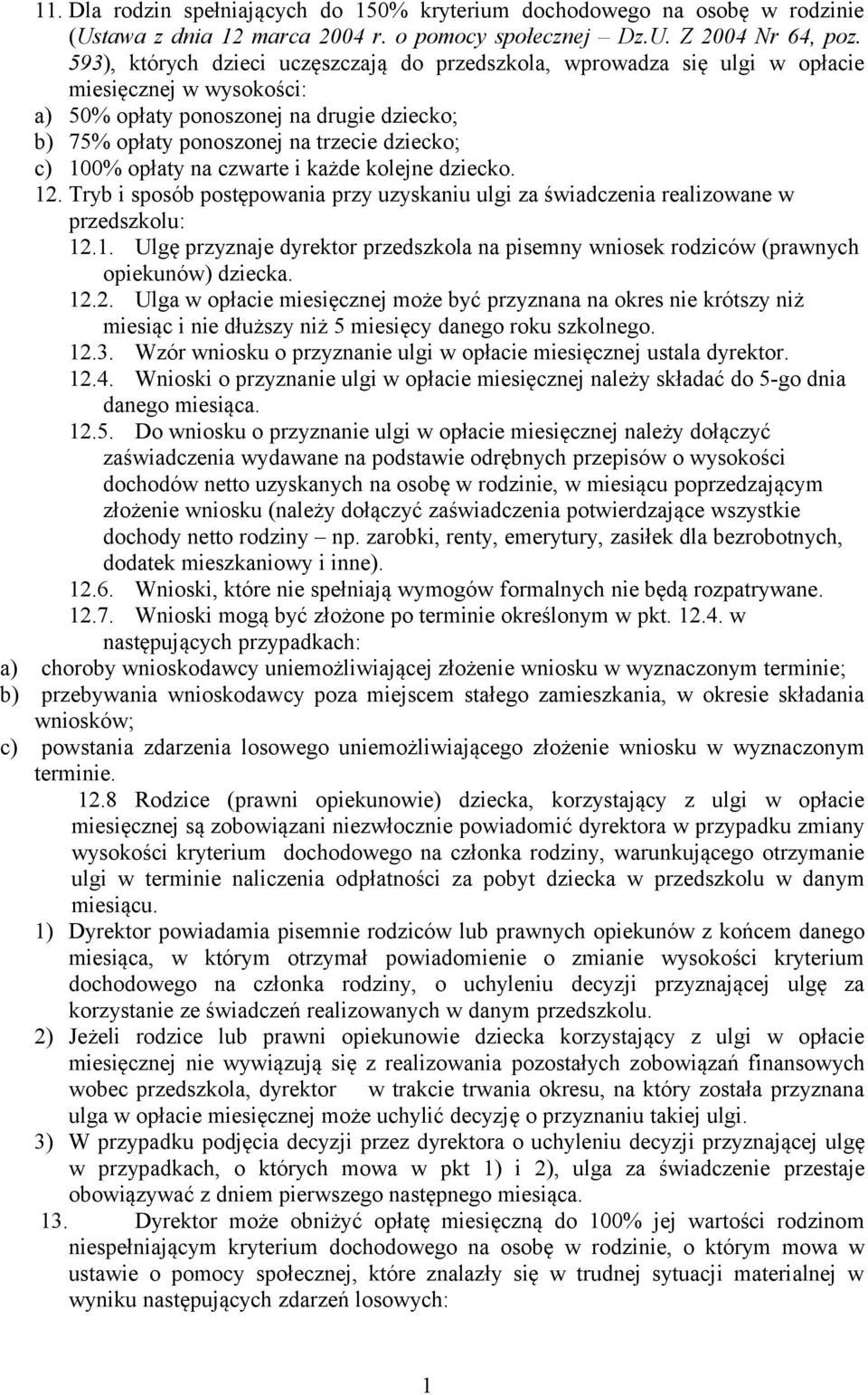 11. Dla rodzin spełniających do 150% kryterium dochodowego na osobę w rodzinie (Ustawa z dnia 12 marca 2004 r. o pomocy społecznej – Dz.U. Z 2004 Nr 64, poz. 593), których dzieci uczęszczają do przedszkola, wprowadza się ulgi w opłacie miesięcznej w wysokości:
a) 50% opłaty ponoszonej na drugie dziecko;
b) 75% opłaty ponoszonej na trzecie dziecko;
c) 100% opłaty na czwarte i każde kolejne dziecko.
12. Tryb i sposób postępowania przy uzyskaniu ulgi za świadczenia realizowane w przedszkolu:
12.1. Ulgę przyznaje dyrektor przedszkola na pisemny wniosek rodziców (prawnych opiekunów) dziecka.
12.2. Ulga w opłacie miesięcznej może być przyznana na okres nie krótszy niż miesiąc i nie dłuższy niż 5 miesięcy danego roku szkolnego.
12.3. Wzór wniosku o przyznanie ulgi w opłacie miesięcznej ustala dyrektor.
12.4. Wnioski o przyznanie ulgi w opłacie miesięcznej należy składać do 5-go dnia danego miesiąca.
12.5. Do wniosku o przyznanie ulgi w opłacie miesięcznej należy dołączyć zaświadczenia wydawane na podstawie odrębnych przepisów o wysokości dochodów netto uzyskanych na osobę w rodzinie, w miesiącu poprzedzającym złożenie wniosku (należy dołączyć zaświadczenia potwierdzające wszystkie dochody netto rodziny – np. zarobki, renty, emerytury, zasiłek dla bezrobotnych, dodatek mieszkaniowy i inne).
12.6. Wnioski, które nie spełniają wymogów formalnych nie będą rozpatrywane.
12.7. Wnioski mogą być złożone po terminie określonym w pkt. 12.4. w następujących przypadkach:
a) choroby wnioskodawcy uniemożliwiającej złożenie wniosku w wyznaczonym terminie;
b) przebywania wnioskodawcy poza miejscem stałego zamieszkania, w okresie składania wniosków;
c) powstania zdarzenia losowego uniemożliwiającego złożenie wniosku w wyznaczonym terminie.
12.8 Rodzice (prawni opiekunowie) dziecka, korzystający z ulgi w opłacie miesięcznej są zobowiązani niezwłocznie powiadomić dyrektora w przypadku zmiany wysokości kryterium dochodowego na członka rodziny, warunkującego otrzymanie ulgi w terminie naliczenia odpłatności za pobyt dziecka w przedszkolu w danym miesiącu.
1) Dyrektor powiadamia pisemnie rodziców lub prawnych opiekunów z końcem danego miesiąca, w którym otrzymał powiadomienie o zmianie wysokości kryterium dochodowego na członka rodziny, o uchyleniu decyzji przyznającej ulgę za korzystanie ze świadczeń realizowanych w danym przedszkolu.
2) Jeżeli rodzice lub prawni opiekunowie dziecka korzystający z ulgi w opłacie miesięcznej nie wywiązują się z realizowania pozostałych zobowiązań finansowych wobec przedszkola, dyrektor w trakcie trwania okresu, na który została przyznana ulga w opłacie miesięcznej może uchylić decyzję o przyznaniu takiej ulgi.
3) W przypadku podjęcia decyzji przez dyrektora o uchyleniu decyzji przyznającej ulgę w przypadkach, o których mowa w pkt 1) i 2), ulga za świadczenie przestaje obowiązywać z dniem pierwszego następnego miesiąca.
13. Dyrektor może obniżyć opłatę miesięczną do 100% jej wartości rodzinom niespełniającym kryterium dochodowego na osobę w rodzinie, o którym mowa w ustawie o pomocy społecznej, które znalazły się w trudnej sytuacji materialnej w wyniku następujących zdarzeń losowych:

1